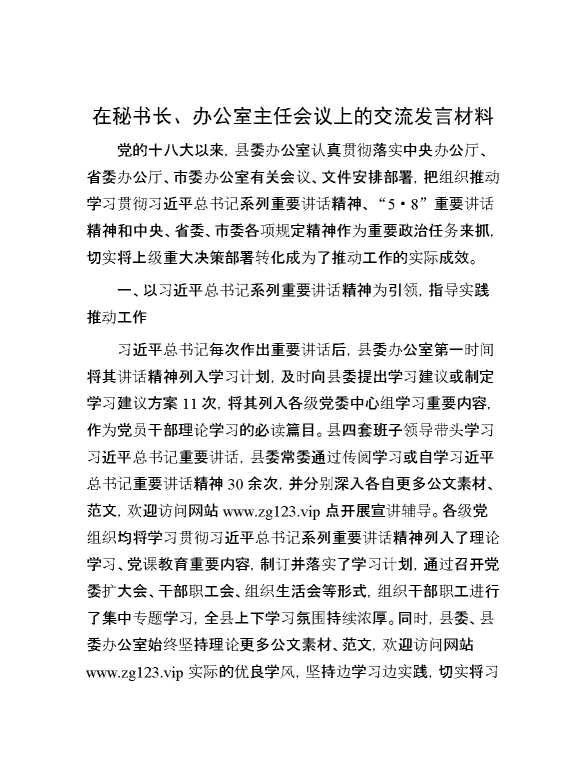 在秘书长、办公室主任会议上的交流发言材料

党的十八大以来，县委办公室认真贯彻落实中央办公厅、省委办公厅、市委办公室有关会议、文件安排部署，把组织推动学习贯彻习近平总书记系列重要讲话精神、“5·8”重要讲话精神和中央、省委、市委各项规定精神作为重要政治任务来抓，切实将上级重大决策部署转化成为了推动工作的实际成效。

一、以习近平总书记系列重要讲话精神为引领，指导实践推动工作

习近平总书记每次作出重要讲话后，县委办公室第一时间将其讲话精神列入学习计划，及时向县委提出学习建议或制定学习建议方案 11 次，将其列入各级党委中心组学习重要内容，作为党员干部理论学习的必读篇目。县四套班子领导带头学习习近平总书记重要讲话，县委常委通过传阅学习或自学习近平总书记重要讲话精神 30 余次，并分别深入各自更多公文素材、范文，欢迎访问网站 www.zg123.vip 点开展宣讲辅导。各级党组织均将学习贯彻习近平总书记系列重要讲话精神列入了理论学习、党课教育重要内容，制订并落实了学习计划，通过召开党委扩大会、干部职工会、组织生活会等形式，组织干部职工进行了集中专题学习，全县上下学习氛围持续浓厚。同时，县委、县委办公室始终坚持理论更多公文素材、范文，欢迎访问网站 www.zg123.vip 实际的优良学风，坚持边学习边实践，切实将习